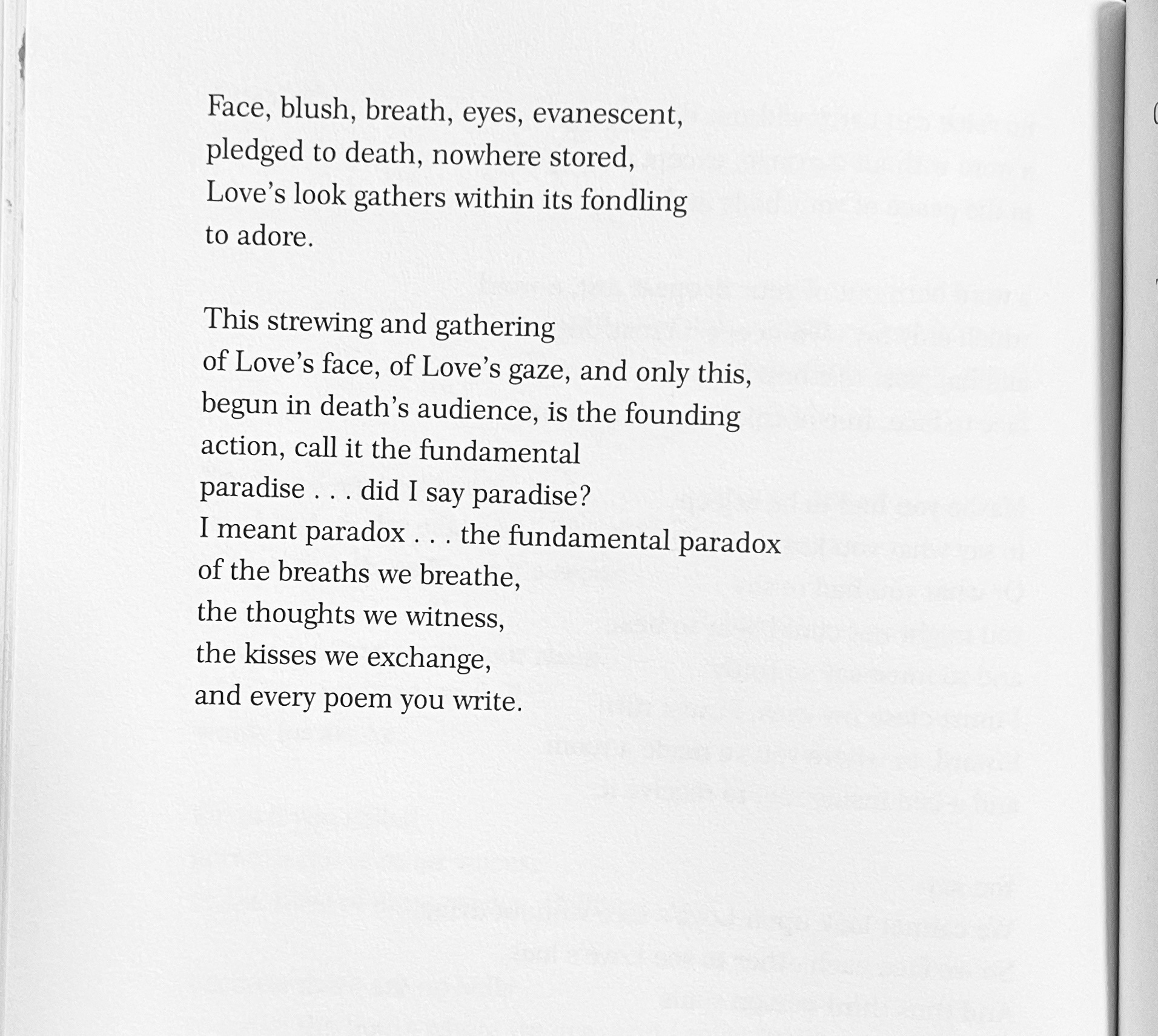 Face, blush, breath, eyes, evanescent,
pledged to death, nowhere stored,
Love's look gathers within its fondling
to adore.

This strewing and gathering
of Love's face, of Love's gaze, and only this,
begun in death's audience, is the founding
action, call it the fundamental
paradise . . . did I say paradise?
I meant paradox . . . the fundamental paradox
of the breaths we breathe,
the thoughts we witness,
the kisses we exchange,
and every poem you write.